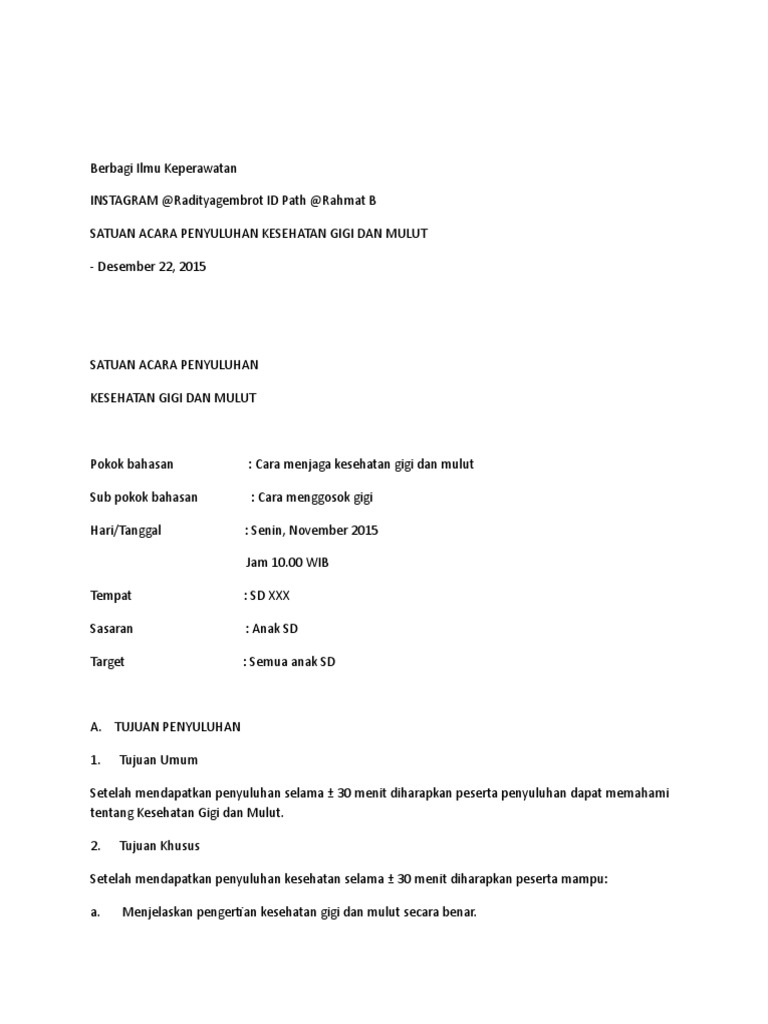 Berbagi Ilmu Keperawatan

INSTAGRAM @Radityagembrot ID Path @Rahmat B

SATUAN ACARA PENYULUHAN KESEHATAN GIGI DAN MULUT

- Desember 22, 2015

SATUAN ACARA PENYULUHAN

KESEHATAN GIGI DAN MULUT

Pokok bahasan : Cara menjaga kesehatan gigi dan mulut

Sub pokok bahasan : Cara menggosok gigi

Hari/Tanggal : Senin, November 2015

Jam 10.00 WIB

Tempat : SD XXX

Sasaran : Anak SD

Target : Semua anak SD

A. TUJUAN PENYULUHAN

1. Tujuan Umum

Setelah mendapatkan penyuluhan selama ± 30 menit diharapkan peserta penyuluhan dapat memahami tentang Kesehatan Gigi dan Mulut.

2. Tujuan Khusus

Setelah mendapatkan penyuluhan kesehatan selama ± 30 menit diharapkan peserta mampu:

a. Menjelaskan pengertian kesehatan gigi dan mulut secara benar.